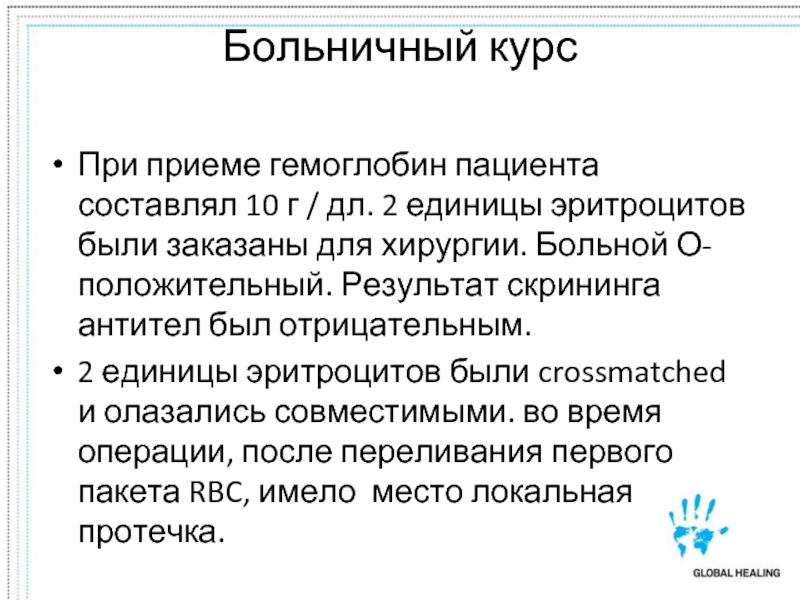 Больничный курс

• При приеме гемоглобин пациента составлял 10 г / дл. 2 единицы эритроцитов были заказаны для хирургии. Больной О-положительный. Результат скрининга антител был отрицательным.

• 2 единицы эритроцитов были crossmatched и олазались совместимыми. во время операции, после переливания первого пакета RBC, имело место локальная протечка.

GLOBAL HEALING